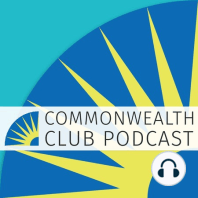 COMMONWEALTH
CLUB PODCAST